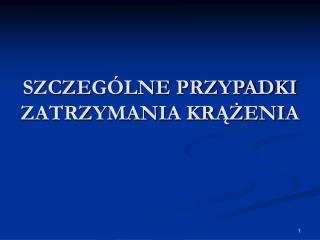 SZCZEGÓLNE PRZYPADKI ZATRZYMANIA KRĄŻENIA

1